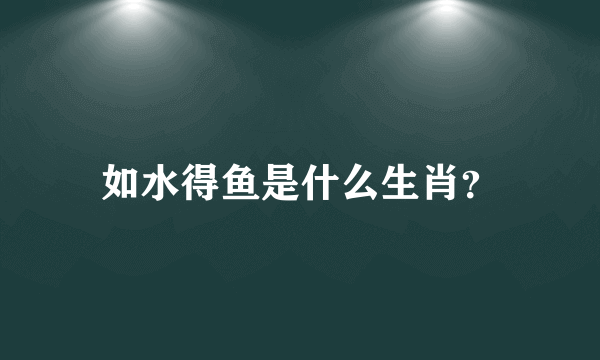 如水得鱼是什么生肖?